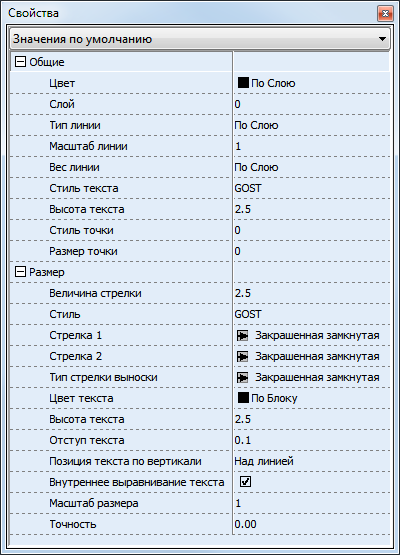 Свойства

Значения по умолчанию

| Общие | |
|---|---|
| Цвет | По Слою |
| Слой | 0 |
| Тип линии | По Слою |
| Масштаб линии | 1 |
| Вес линии | По Слою |
| Стиль текста | GOST |
| Высота текста | 2.5 |
| Стиль точки | 0 |
| Размер точки | 0 |
| Размер | |
| Величина стрелки | 2.5 |
| Стиль | GOST |
| Стрелка 1 | Закрашенная замкнутая |
| Стрелка 2 | Закрашенная замкнутая |
| Тип стрелки выноски | Закрашенная замкнутая |
| Цвет текста | По Блоку |
| Высота текста | 2.5 |
| Отступ текста | 0.1 |
| Позиция текста по вертикали | Над линией |
| Внутреннее выравнивание текста | ☑ |
| Масштаб размера | 1 |
| Точность | 0.00 |